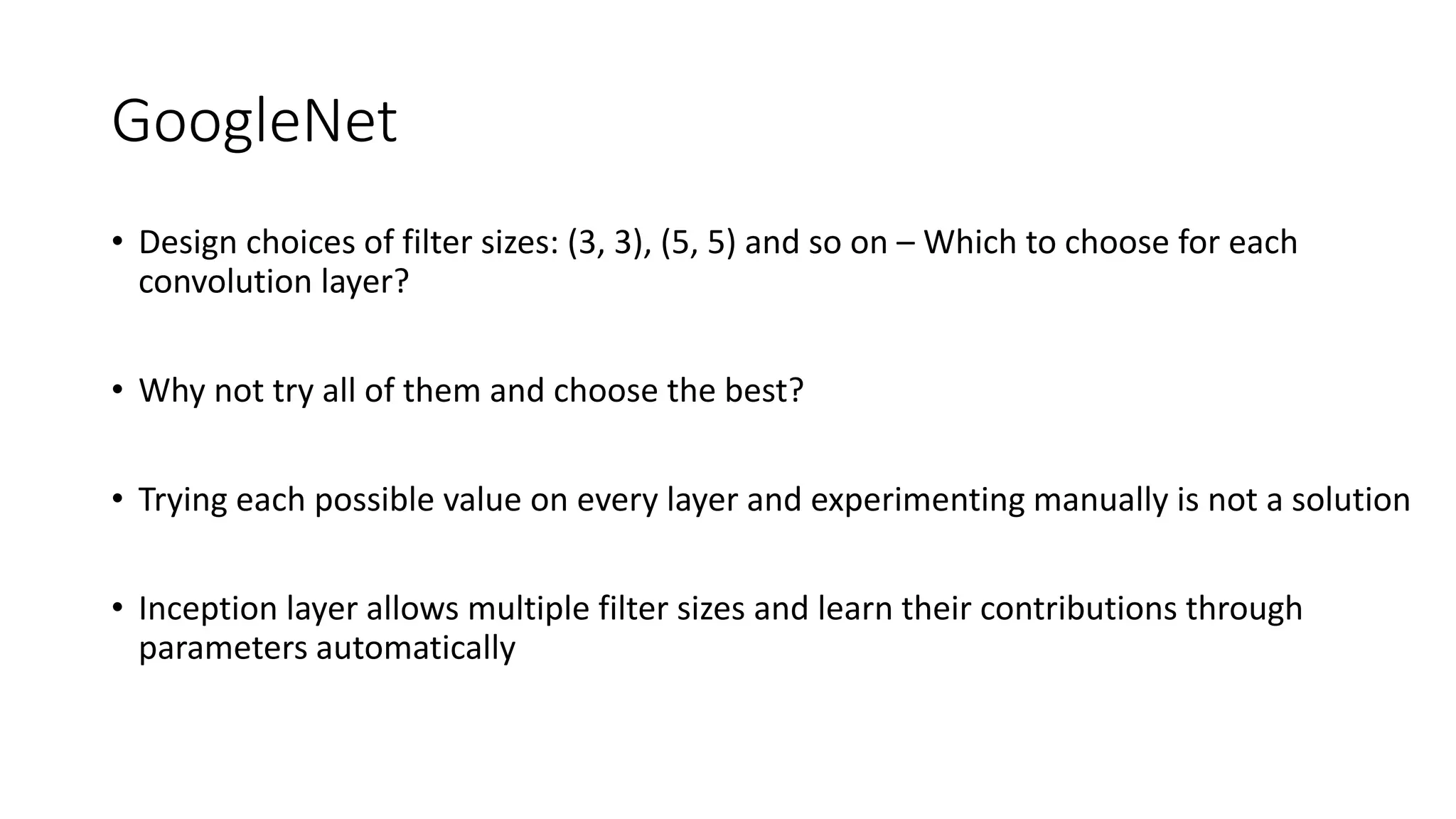 GoogleNet

• Design choices of filter sizes: (3, 3), (5, 5) and so on – Which to choose for each convolution layer?

• Why not try all of them and choose the best?

• Trying each possible value on every layer and experimenting manually is not a solution

• Inception layer allows multiple filter sizes and learn their contributions through parameters automatically